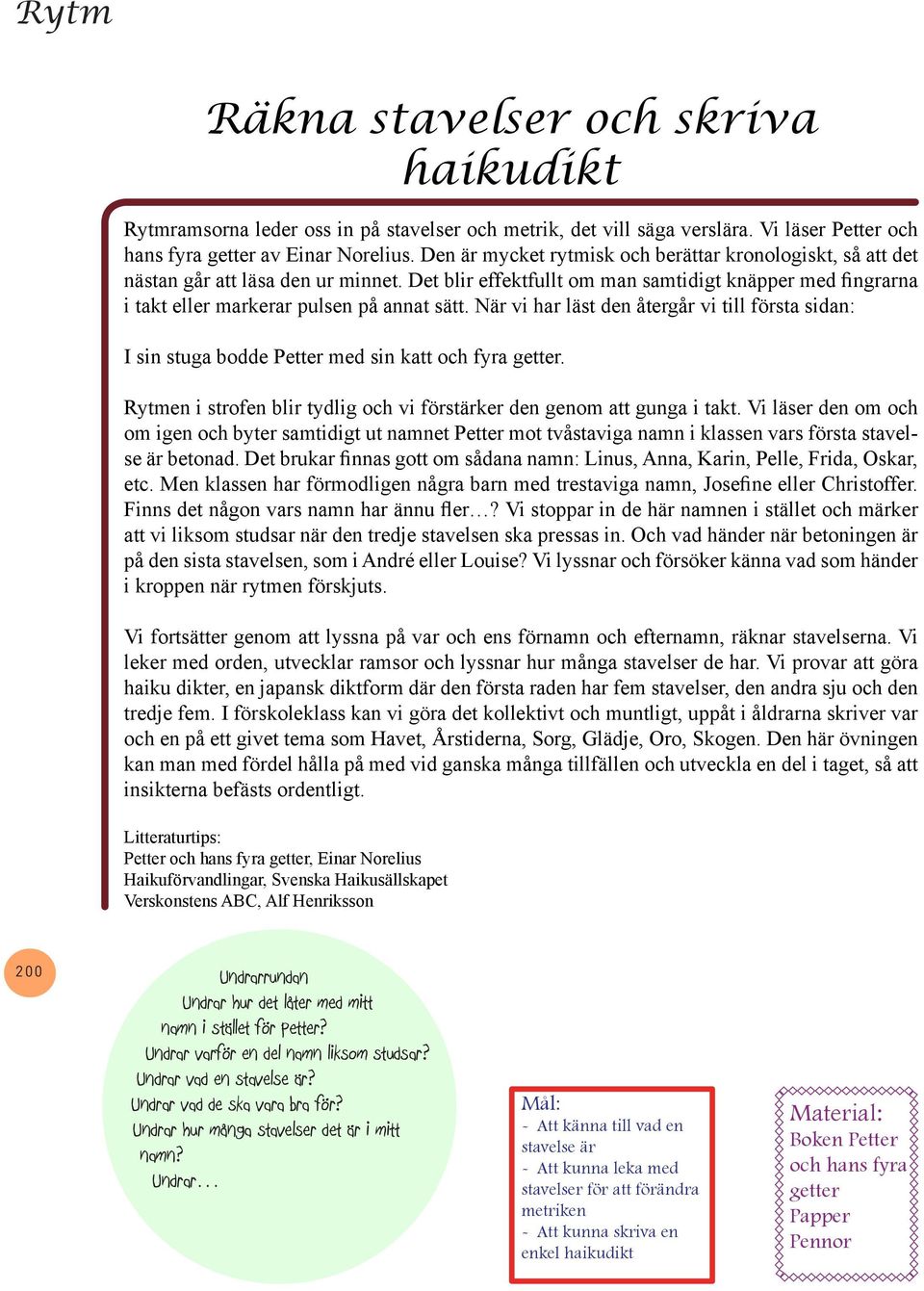 Rytm

Räkna stavelser och skriva haikudikt

Rytmramsorna leder oss in på stavelser och metrik, det vill säga verslära. Vi läser Petter och hans fyra getter av Einar Norelius. Den är mycket rytmisk och berättar kronologiskt, så att det nästan går att läsa den ur minnet. Det blir effektfullt om man samtidigt knäpper med fingrarna i takt eller markerar pulsen på annat sätt. När vi har läst den återgår vi till första sidan:

I sin stuga bodde Petter med sin katt och fyra getter.

Rytmen i strofen blir tydlig och vi förstärker den genom att gunga i takt. Vi läser den om och om igen och byter samtidigt ut namnet Petter mot tvåstaviga namn i klassen vars första stavelse är betonad. Det brukar finnas gott om sådana namn: Linus, Anna, Karin, Pelle, Frida, Oskar, etc. Men klassen har förmodligen några barn med trestaviga namn, Josefine eller Christoffer. Finns det någon vars namn har ännu fler…? Vi stoppar in de här namnen i stället och märker att vi liksom studsar när den tredje stavelsen ska pressas in. Och vad händer när betoningen är på den sista stavelsen, som i André eller Louise? Vi lyssnar och försöker känna vad som händer i kroppen när rytmen förskjuts.

Vi fortsätter genom att lyssna på var och ens förnamn och efternamn, räknar stavelserna. Vi leker med orden, utvecklar ramsor och lyssnar hur många stavelser de har. Vi provar att göra haiku dikter, en japansk diktform där den första raden har fem stavelser, den andra sju och den tredje fem. I förskoleklass kan vi göra det kollektivt och muntligt, uppåt i åldrarna skriver var och en på ett givet tema som Havet, Årstiderna, Sorg, Glädje, Oro, Skogen. Den här övningen kan man med fördel hålla på med vid ganska många tillfällen och utveckla en del i taget, så att insikterna befästs ordentligt.

Litteraturtips:
Petter och hans fyra getter, Einar Norelius
Haikuförvandlingar, Svenska Haikusällskapet
Verskonstens ABC, Alf Henriksson

200

Undrarrundan
Undrar hur det låter med mitt namn i stället för Petter?
Undrar varför en del namn liksom studsar?
Undrar vad en stavelse är?
Undrar vad de ska vara bra för?
Undrar hur många stavelser det är i mitt namn?
Undrar...

Mål:
- Att känna till vad en stavelse är
- Att kunna leka med stavelser för att förändra metriken
- Att kunna skriva en enkel haikudikt

Material:
Boken Petter och hans fyra getter
Papper
Pennor